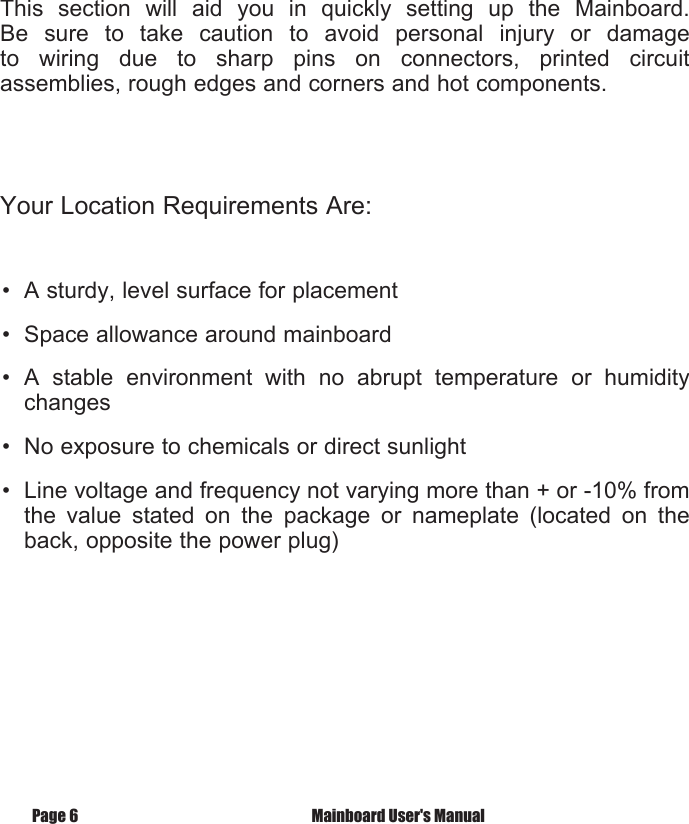 This section will aid you in quickly setting up the Mainboard. Be sure to take caution to avoid personal injury or damage to wiring due to sharp pins on connectors, printed circuit assemblies, rough edges and corners and hot components.

Your Location Requirements Are:

• A sturdy, level surface for placement

• Space allowance around mainboard

• A stable environment with no abrupt temperature or humidity changes

• No exposure to chemicals or direct sunlight

• Line voltage and frequency not varying more than + or -10% from the value stated on the package or nameplate (located on the back, opposite the power plug)

Page 6 Mainboard User's Manual